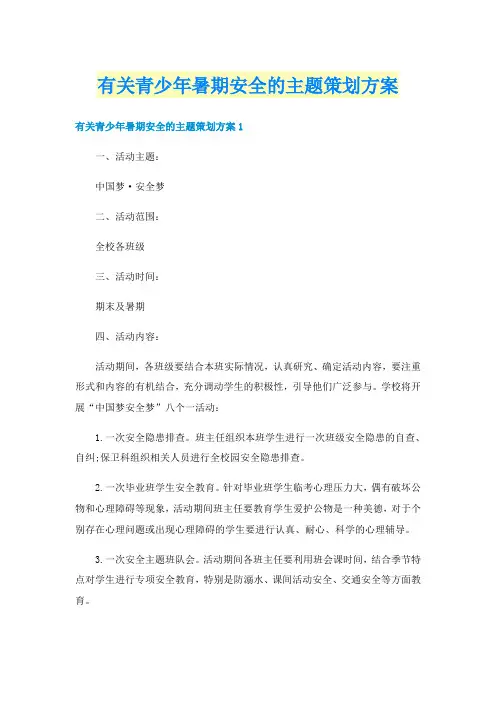 有关青少年暑期安全的主题策划方案

有关青少年暑期安全的主题策划方案 1

一、活动主题：

中国梦·安全梦

二、活动范围：

全校各班级

三、活动时间：

期末及暑期

四、活动内容：

活动期间，各班级要结合本班实际情况，认真研究、确定活动内容，要注重形式和内容的有机结合，充分调动学生的积极性，引导他们广泛参与。学校将开展“中国梦安全梦”八个一活动：

1. 一次安全隐患排查。班主任组织本班学生进行一次班级安全隐患的自查、自纠;保卫科组织相关人员进行全校园安全隐患排查。

2. 一次毕业班学生安全教育。针对毕业班学生临考心理压力大，偶有破坏公物和心理障碍等现象，活动期间班主任要教育学生爱护公物是一种美德，对于个别存在心理问题或出现心理障碍的学生要进行认真、耐心、科学的心理辅导。

3. 一次安全主题班队会。活动期间各班主任要利用班会课时间，结合季节特点对学生进行专项安全教育，特别是防溺水、课间活动安全、交通安全等方面教育。